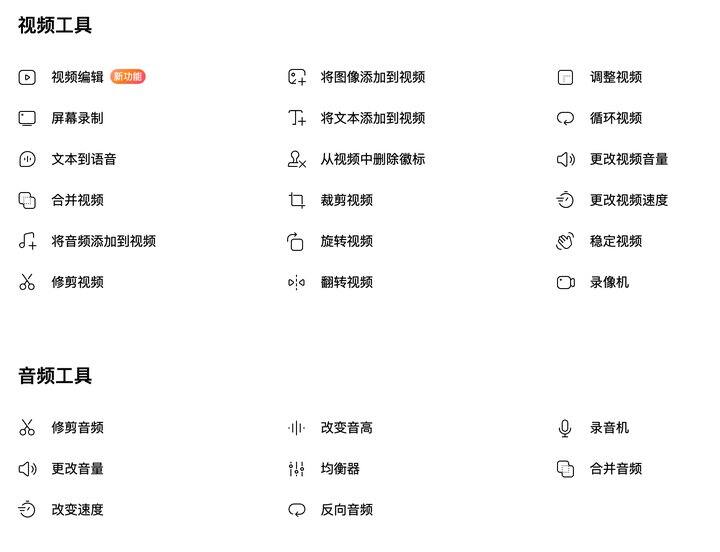 视频工具

视频编辑 新功能
屏幕录制
文本到语音
合并视频
将音频添加到视频
修剪视频

将图像添加到视频
将文本添加到视频
从视频中删除徽标
裁剪视频
旋转视频
翻转视频

调整视频
循环视频
更改视频音量
更改视频速度
稳定视频
录像机

音频工具

修剪音频
更改音量
改变速度

改变音高
均衡器
反向音频

录音机
合并音频